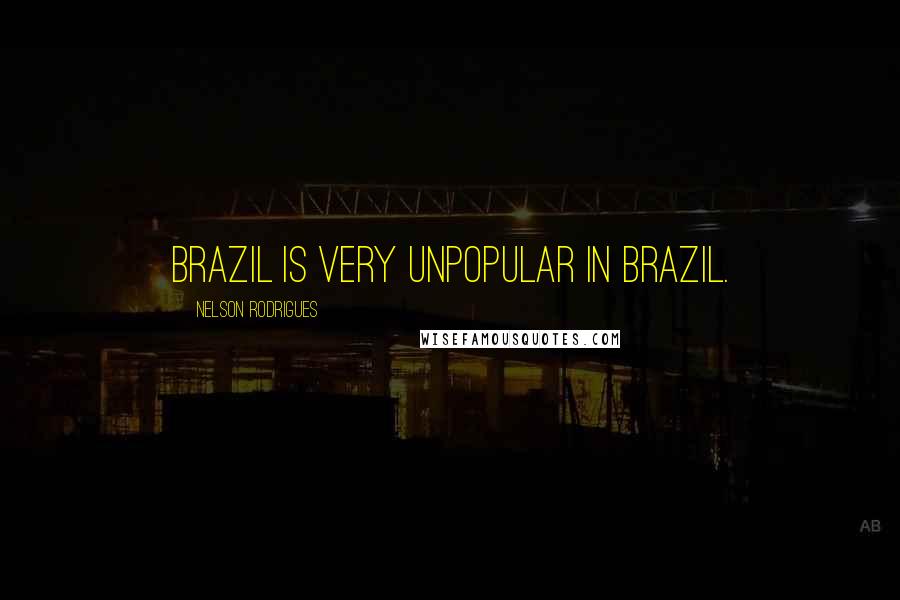 BRAZIL IS VERY UNPOPULAR IN BRAZIL.

NELSON RODRIGUES

WISEFAMOUSQUOTES.COM

AB